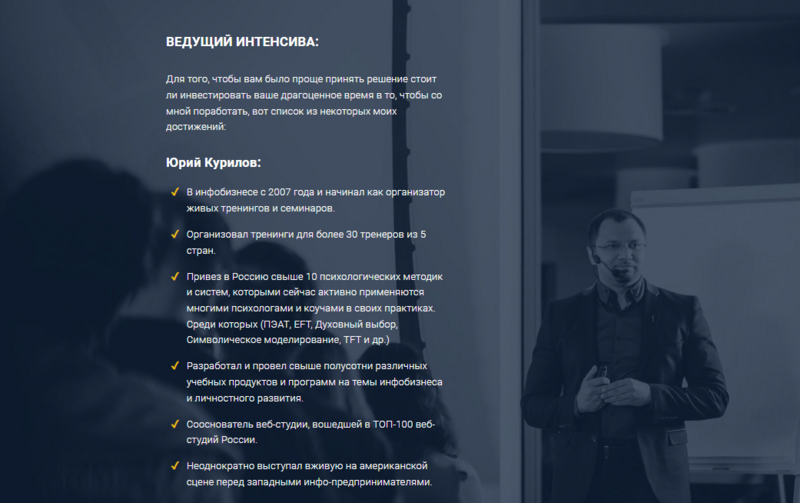 ВЕДУЩИЙ ИНТЕНСИВА:

Для того, чтобы вам было проще принять решение стоит ли инвестировать ваше драгоценное время в то, чтобы со мной поработать, вот список из некоторых моих достижений:

Юрий Курилов:

✓ В инфобизнесе с 2007 года и начинал как организатор живых тренингов и семинаров.

✓ Организовал тренинги для более 30 тренеров из 5 стран.

✓ Привез в Россию свыше 10 психологических методик и систем, которыми сейчас активно применяются многими психологами и коучами в своих практиках. Среди которых (ПЭАТ, EFT, Духовный выбор, Символическое моделирование, TFT и др.)

✓ Разработал и провел свыше полусотни различных учебных продуктов и программ на темы инфобизнеса и личностного развития.

✓ Сооснователь веб-студии, вошедшей в ТОП-100 веб-студий России.

✓ Неоднократно выступал вживую на американской сцене перед западными инфо-предпринимателями.